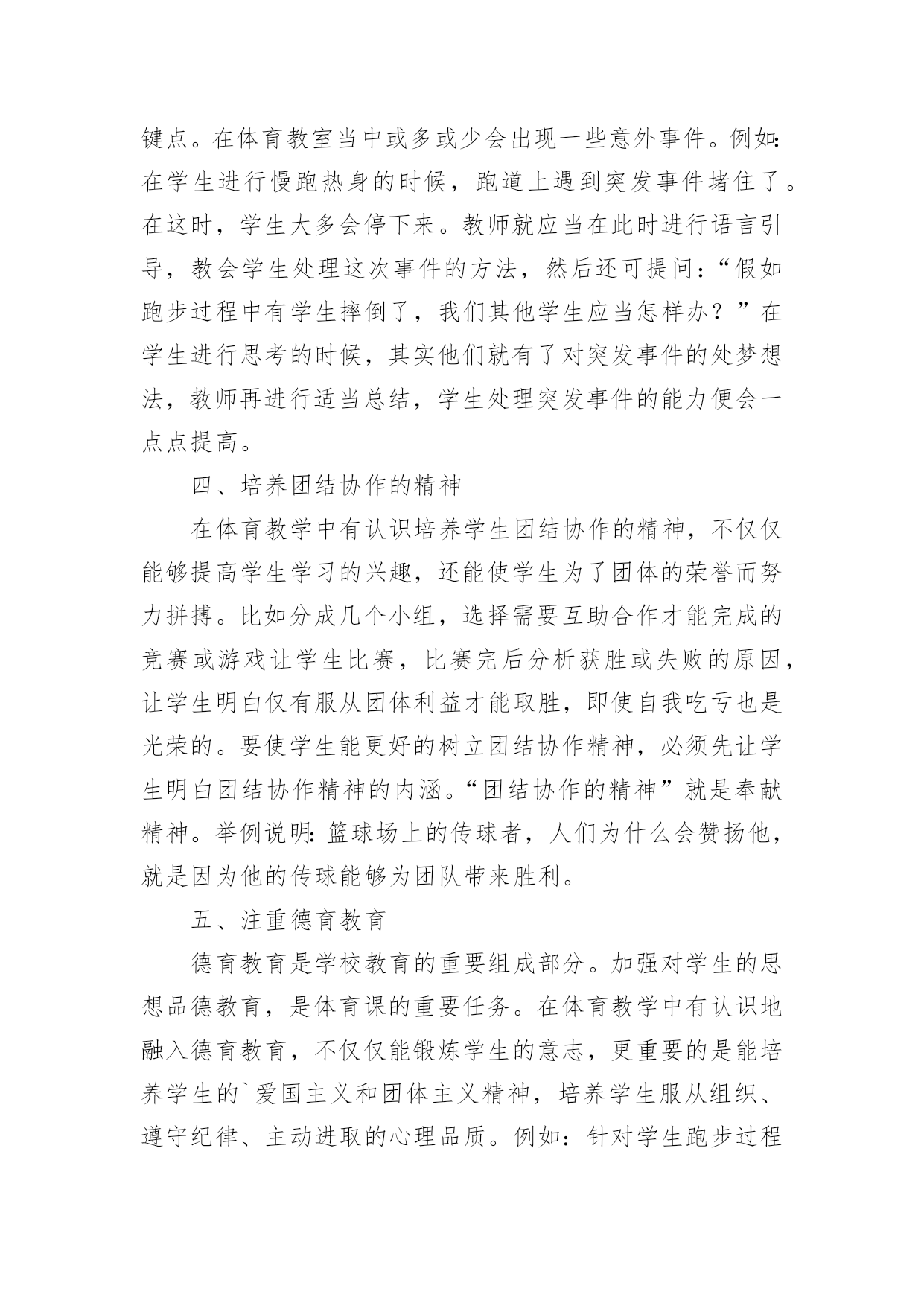 键点。在体育教室当中或多或少会出现一些意外事件。例如：在学生进行慢跑热身的时候，跑道上遇到突发事件堵住了。在这时，学生大多会停下来。教师就应当在此时进行语言引导，教会学生处理这次事件的方法，然后还可提问：“假如跑步过程中有学生摔倒了，我们其他学生应当怎样办？”在学生进行思考的时候，其实他们就有了对突发事件的处梦想法，教师再进行适当总结，学生处理突发事件的能力便会一点点提高。

四、培养团结协作的精神

在体育教学中有认识培养学生团结协作的精神，不仅仅能够提高学生学习的兴趣，还能使学生为了团体的荣誉而努力拼搏。比如分成几个小组，选择需要互助合作才能完成的竞赛或游戏让学生比赛，比赛完后分析获胜或失败的原因，让学生明白仅有服从团体利益才能取胜，即使自我吃亏也是光荣的。要使学生能更好的树立团结协作精神，必须先让学生明白团结协作精神的内涵。“团结协作的精神”就是奉献精神。举例说明：篮球场上的传球者，人们为什么会赞扬他，就是因为他的传球能够为团队带来胜利。

五、注重德育教育

德育教育是学校教育的重要组成部分。加强对学生的思想品德教育，是体育课的重要任务。在体育教学中有认识地融入德育教育，不仅仅能锻炼学生的意志，更重要的是能培养学生的`爱国主义和团体主义精神，培养学生服从组织、遵守纪律、主动进取的心理品质。例如：针对学生跑步过程